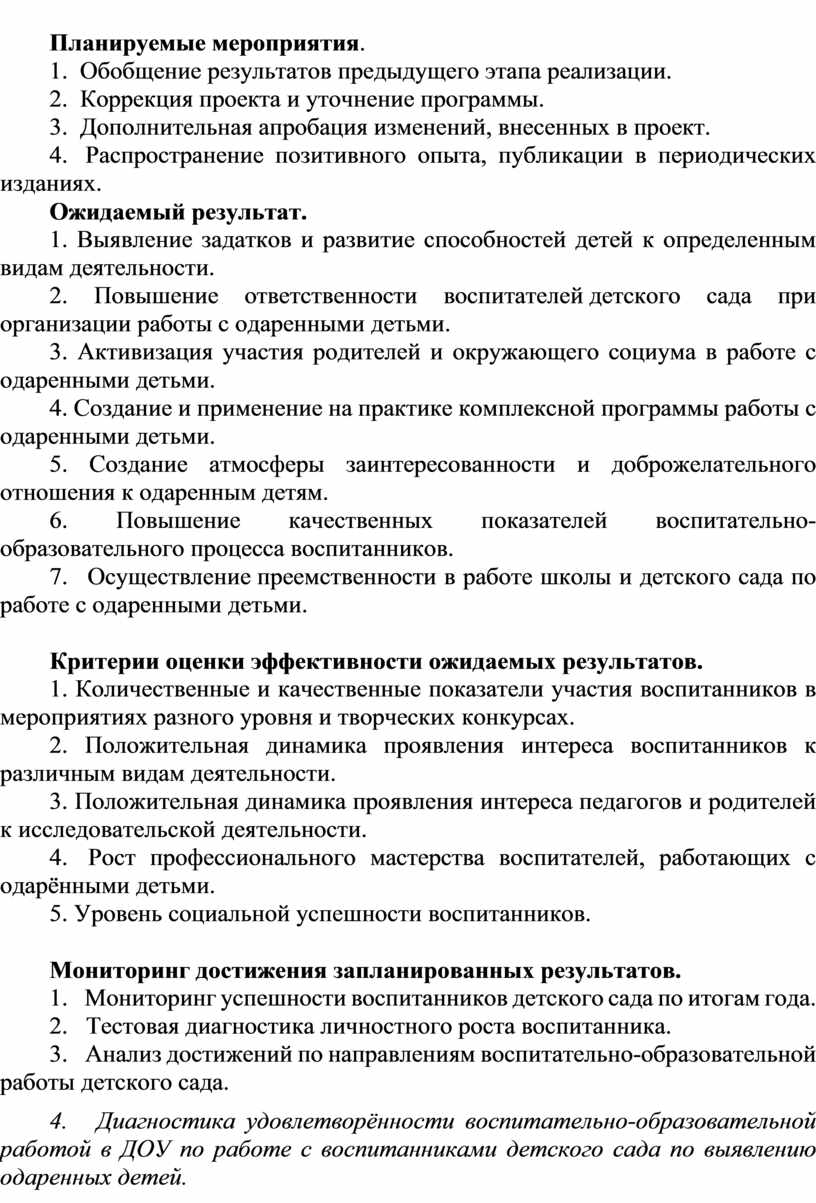 Планируемые мероприятия.
1. Обобщение результатов предыдущего этапа реализации.
2. Коррекция проекта и уточнение программы.
3. Дополнительная апробация изменений, внесенных в проект.
4. Распространение позитивного опыта, публикации в периодических изданиях.

Ожидаемый результат.
1. Выявление задатков и развитие способностей детей к определенным видам деятельности.
2. Повышение ответственности воспитателей детского сада при организации работы с одаренными детьми.
3. Активизация участия родителей и окружающего социума в работе с одаренными детьми.
4. Создание и применение на практике комплексной программы работы с одаренными детьми.
5. Создание атмосферы заинтересованности и доброжелательного отношения к одаренным детям.
6. Повышение качественных показателей воспитательно-образовательного процесса воспитанников.
7. Осуществление преемственности в работе школы и детского сада по работе с одаренными детьми.

Критерии оценки эффективности ожидаемых результатов.
1. Количественные и качественные показатели участия воспитанников в мероприятиях разного уровня и творческих конкурсах.
2. Положительная динамика проявления интереса воспитанников к различным видам деятельности.
3. Положительная динамика проявления интереса педагогов и родителей к исследовательской деятельности.
4. Рост профессионального мастерства воспитателей, работающих с одарёнными детьми.
5. Уровень социальной успешности воспитанников.

Мониторинг достижения запланированных результатов.
1. Мониторинг успешности воспитанников детского сада по итогам года.
2. Тестовая диагностика личностного роста воспитанника.
3. Анализ достижений по направлениям воспитательно-образовательной работы детского сада.

4. Диагностика удовлетворённости воспитательно-образовательной работой в ДОУ по работе с воспитанниками детского сада по выявлению одаренных детей.